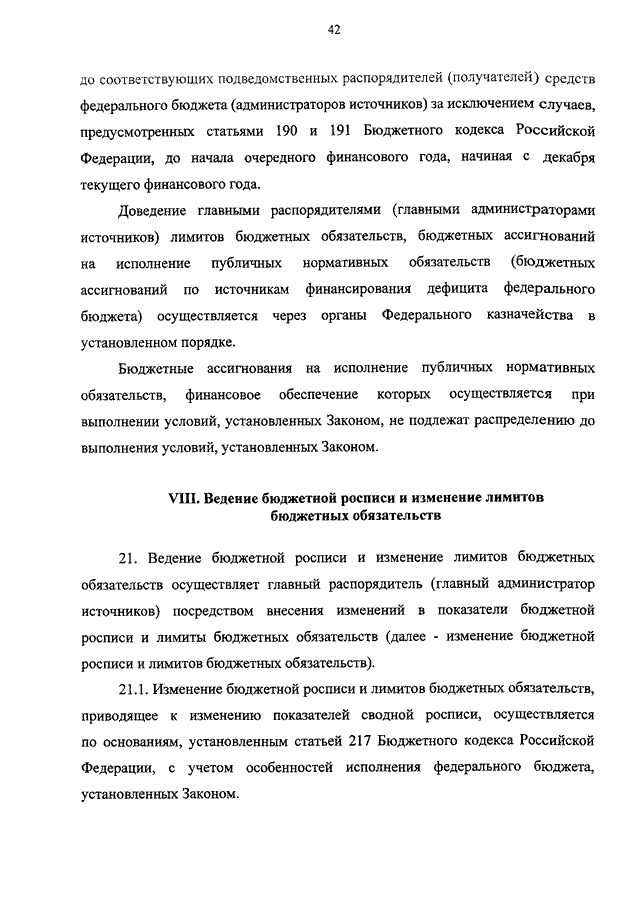 42

до соответствующих подведомственных распорядителей (получателей) средств федерального бюджета (администраторов источников) за исключением случаев, предусмотренных статьями 190 и 191 Бюджетного кодекса Российской Федерации, до начала очередного финансового года, начиная с декабря текущего финансового года.

Доведение главными распорядителями (главными администраторами источников) лимитов бюджетных обязательств, бюджетных ассигнований на исполнение публичных нормативных обязательств (бюджетных ассигнований по источникам финансирования дефицита федерального бюджета) осуществляется через органы Федерального казначейства в установленном порядке.

Бюджетные ассигнования на исполнение публичных нормативных обязательств, финансовое обеспечение которых осуществляется при выполнении условий, установленных Законом, не подлежат распределению до выполнения условий, установленных Законом.

VIII. Ведение бюджетной росписи и изменение лимитов бюджетных обязательств

21. Ведение бюджетной росписи и изменение лимитов бюджетных обязательств осуществляет главный распорядитель (главный администратор источников) посредством внесения изменений в показатели бюджетной росписи и лимиты бюджетных обязательств (далее - изменение бюджетной росписи и лимитов бюджетных обязательств).

21.1. Изменение бюджетной росписи и лимитов бюджетных обязательств, приводящее к изменению показателей сводной росписи, осуществляется по основаниям, установленным статьей 217 Бюджетного кодекса Российской Федерации, с учетом особенностей исполнения федерального бюджета, установленных Законом.